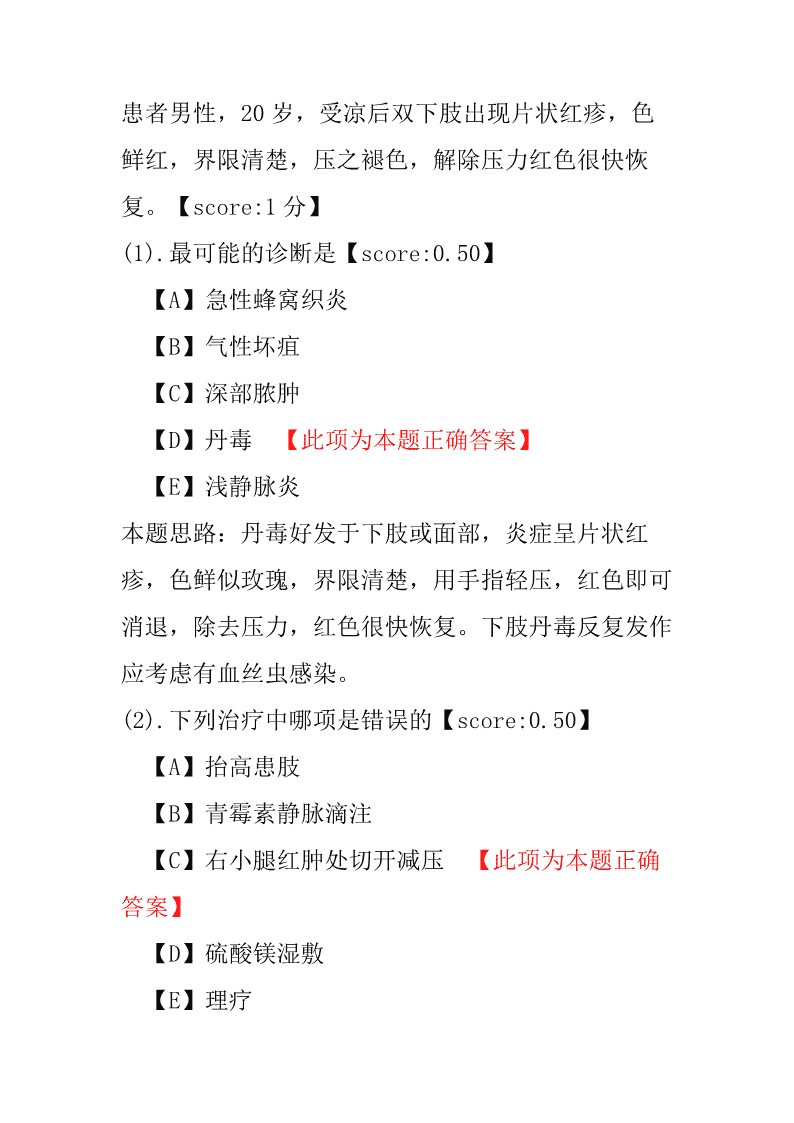 患者男性，20 岁，受凉后双下肢出现片状红疹，色鲜红，界限清楚，压之褪色，解除压力红色很快恢复。【score:1 分】

(1).最可能的诊断是【score:0.50】

【A】急性蜂窝织炎

【B】气性坏疽

【C】深部脓肿

【D】丹毒 【此项为本题正确答案】

【E】浅静脉炎

本题思路：丹毒好发于下肢或面部，炎症呈片状红疹，色鲜似玫瑰，界限清楚，用手指轻压，红色即可消退，除去压力，红色很快恢复。下肢丹毒反复发作应考虑有血丝虫感染。

(2).下列治疗中哪项是错误的【score:0.50】

【A】抬高患肢

【B】青霉素静脉滴注

【C】右小腿红肿处切开减压 【此项为本题正确答案】

【D】硫酸镁湿敷

【E】理疗